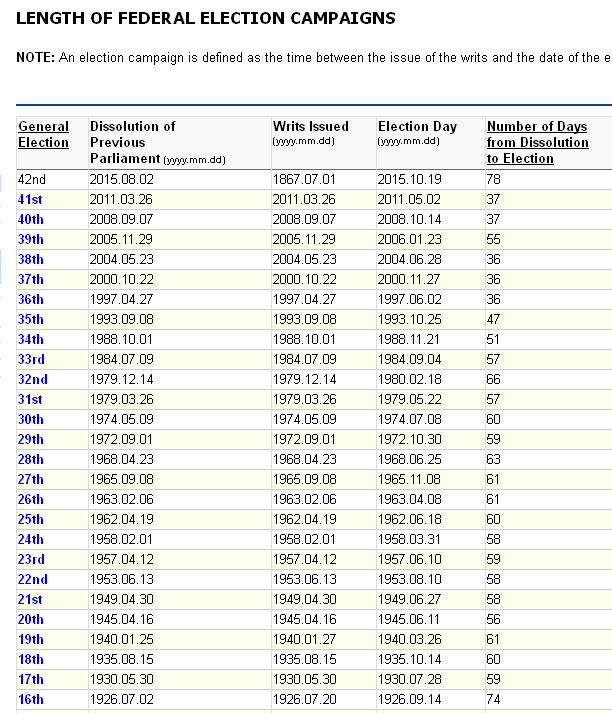 LENGTH OF FEDERAL ELECTION CAMPAIGNS

NOTE: An election campaign is defined as the time between the issue of the writs and the date of the e

| General Election | Dissolution of Previous Parliament (yyyy.mm.dd) | Writs Issued (yyyy.mm.dd) | Election Day (yyyy.mm.dd) | Number of Days from Dissolution to Election |
|---|---|---|---|---|
| 42nd | 2015.08.02 | 1867.07.01 | 2015.10.19 | 78 |
| 41st | 2011.03.26 | 2011.03.26 | 2011.05.02 | 37 |
| 40th | 2008.09.07 | 2008.09.07 | 2008.10.14 | 37 |
| 39th | 2005.11.29 | 2005.11.29 | 2006.01.23 | 55 |
| 38th | 2004.05.23 | 2004.05.23 | 2004.06.28 | 36 |
| 37th | 2000.10.22 | 2000.10.22 | 2000.11.27 | 36 |
| 36th | 1997.04.27 | 1997.04.27 | 1997.06.02 | 36 |
| 35th | 1993.09.08 | 1993.09.08 | 1993.10.25 | 47 |
| 34th | 1988.10.01 | 1988.10.01 | 1988.11.21 | 51 |
| 33rd | 1984.07.09 | 1984.07.09 | 1984.09.04 | 57 |
| 32nd | 1979.12.14 | 1979.12.14 | 1980.02.18 | 66 |
| 31st | 1979.03.26 | 1979.03.26 | 1979.05.22 | 57 |
| 30th | 1974.05.09 | 1974.05.09 | 1974.07.08 | 60 |
| 29th | 1972.09.01 | 1972.09.01 | 1972.10.30 | 59 |
| 28th | 1968.04.23 | 1968.04.23 | 1968.06.25 | 63 |
| 27th | 1965.09.08 | 1965.09.08 | 1965.11.08 | 61 |
| 26th | 1963.02.06 | 1963.02.06 | 1963.04.08 | 61 |
| 25th | 1962.04.19 | 1962.04.19 | 1962.06.18 | 60 |
| 24th | 1958.02.01 | 1958.02.01 | 1958.03.31 | 58 |
| 23rd | 1957.04.12 | 1957.04.12 | 1957.06.10 | 59 |
| 22nd | 1953.06.13 | 1953.06.13 | 1953.08.10 | 58 |
| 21st | 1949.04.30 | 1949.04.30 | 1949.06.27 | 58 |
| 20th | 1945.04.16 | 1945.04.16 | 1945.06.11 | 56 |
| 19th | 1940.01.25 | 1940.01.27 | 1940.03.26 | 61 |
| 18th | 1935.08.15 | 1935.08.15 | 1935.10.14 | 60 |
| 17th | 1930.05.30 | 1930.05.30 | 1930.07.28 | 59 |
| 16th | 1926.07.02 | 1926.07.20 | 1926.09.14 | 74 |